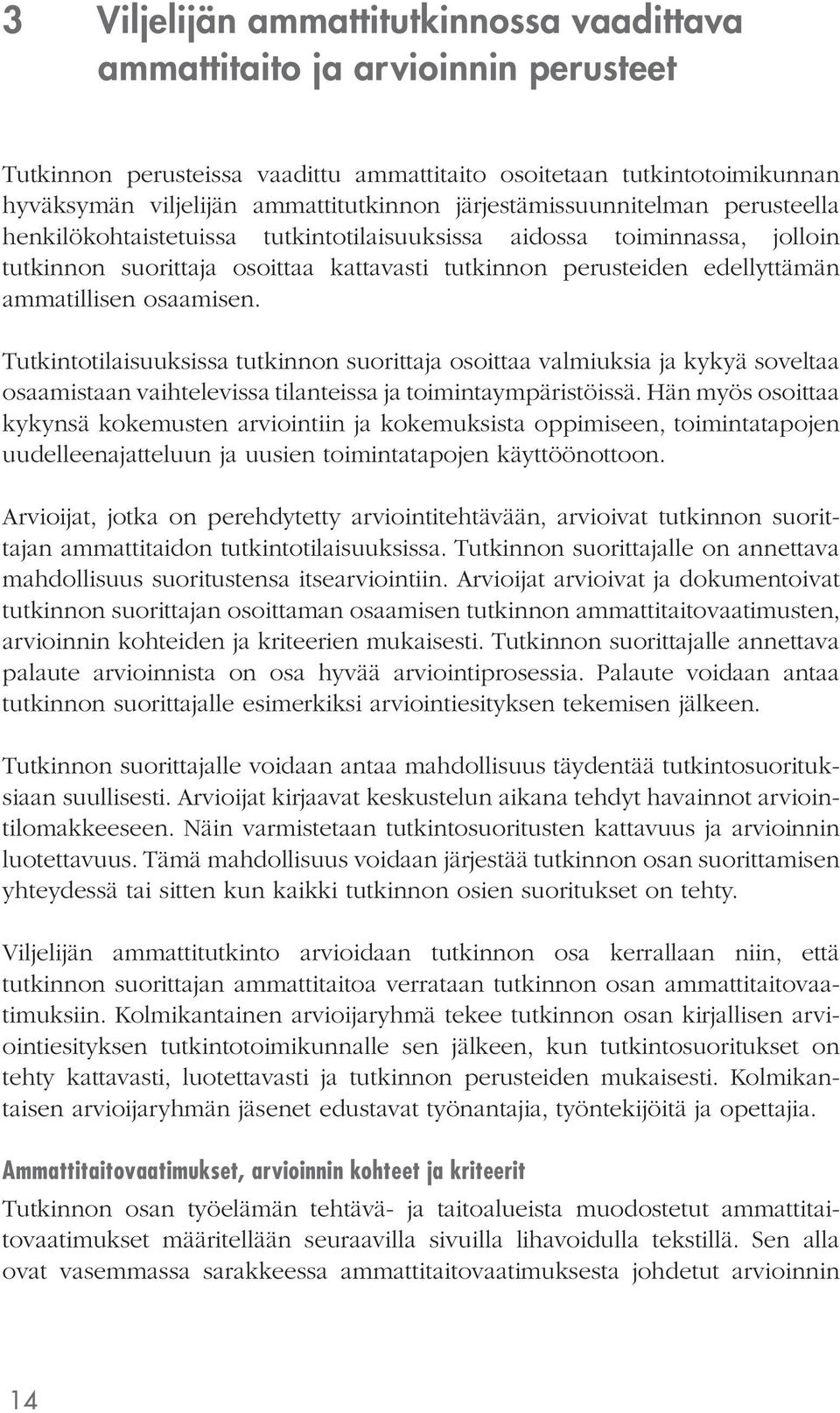 3 Viljelijän ammattitutkinnossa vaadittava ammattitaito ja arvioinnin perusteet

Tutkinnon perusteissa vaadittu ammattitaito osoitetaan tutkintotoimikunnan hyväksymän viljelijän ammattitutkinnon järjestämissuunnitelman perusteella henkilökohtaistetuissa tutkintotilaisuuksissa aidossa toiminnassa, jolloin tutkinnon suorittaja osoittaa kattavasti tutkinnon perusteiden edellyttämän ammatillisen osaamisen.

Tutkintotilaisuuksissa tutkinnon suorittaja osoittaa valmiuksia ja kykyä soveltaa osaamistaan vaihtelevissa tilanteissa ja toimintaympäristöissä. Hän myös osoittaa kykynsä kokemusten arviointiin ja kokemuksista oppimiseen, toimintatapojen uudelleenajatteluun ja uusien toimintatapojen käyttöönottoon.

Arvioijat, jotka on perehdytetty arviointitehtävään, arvioivat tutkinnon suorittajan ammattitaidon tutkintotilaisuuksissa. Tutkinnon suorittajalle on annettava mahdollisuus suoritustensa itsearviointiin. Arvioijat arvioivat ja dokumentoivat tutkinnon suorittajan osoittaman osaamisen tutkinnon ammattitaitovaatimusten, arvioinnin kohteiden ja kriteerien mukaisesti. Tutkinnon suorittajalle annettava palaute arvioinnista on osa hyvää arviointiprosessia. Palaute voidaan antaa tutkinnon suorittajalle esimerkiksi arviointiesityksen tekemisen jälkeen.

Tutkinnon suorittajalle voidaan antaa mahdollisuus täydentää tutkintosuorituksiaan suullisesti. Arvioijat kirjaavat keskustelun aikana tehdyt havainnot arviointilomakkeeseen. Näin varmistetaan tutkintosuoritusten kattavuus ja arvioinnin luotettavuus. Tämä mahdollisuus voidaan järjestää tutkinnon osan suorittamisen yhteydessä tai sitten kun kaikki tutkinnon osien suoritukset on tehty.

Viljelijän ammattitutkinto arvioidaan tutkinnon osa kerrallaan niin, että tutkinnon suorittajan ammattitaitoa verrataan tutkinnon osan ammattitaitovaatimuksiin. Kolmikantainen arvioijaryhmä tekee tutkinnon osan kirjallisen arviointiesityksen tutkintotoimikunnalle sen jälkeen, kun tutkintosuoritukset on tehty kattavasti, luotettavasti ja tutkinnon perusteiden mukaisesti. Kolmikantaisen arvioijaryhmän jäsenet edustavat työnantajia, työntekijöitä ja opettajia.

Ammattitaitovaatimukset, arvioinnin kohteet ja kriteerit

Tutkinnon osan työelämän tehtävä- ja taitoalueista muodostetut ammattitaitovaatimukset määritellään seuraavilla sivuilla lihavoidulla tekstillä. Sen alla ovat vasemmassa sarakkeessa ammattitaitovaatimuksesta johdetut arvioinnin

14